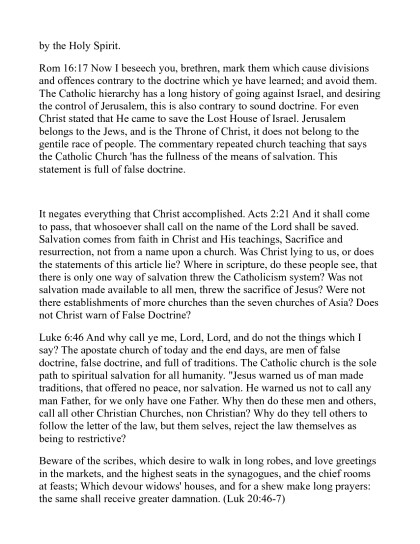 by the Holy Spirit.

Rom 16:17 Now I beseech you, brethren, mark them which cause divisions and offences contrary to the doctrine which ye have learned; and avoid them. The Catholic hierarchy has a long history of going against Israel, and desiring the control of Jerusalem, this is also contrary to sound doctrine. For even Christ stated that He came to save the Lost House of Israel. Jerusalem belongs to the Jews, and is the Throne of Christ, it does not belong to the gentile race of people. The commentary repeated church teaching that says the Catholic Church 'has the fullness of the means of salvation. This statement is full of false doctrine.

It negates everything that Christ accomplished. Acts 2:21 And it shall come to pass, that whosoever shall call on the name of the Lord shall be saved. Salvation comes from faith in Christ and His teachings, Sacrifice and resurrection, not from a name upon a church. Was Christ lying to us, or does the statements of this article lie? Where in scripture, do these people see, that there is only one way of salvation threw the Catholicism system? Was not salvation made available to all men, threw the sacrifice of Jesus? Were not there establishments of more churches than the seven churches of Asia? Does not Christ warn of False Doctrine?

Luke 6:46 And why call ye me, Lord, Lord, and do not the things which I say? The apostate church of today and the end days, are men of false doctrine, false doctrine, and full of traditions. The Catholic church is the sole path to spiritual salvation for all humanity. "Jesus warned us of man made traditions, that offered no peace, nor salvation. He warned us not to call any man Father, for we only have one Father. Why then do these men and others, call all other Christian Churches, non Christian? Why do they tell others to follow the letter of the law, but them selves, reject the law themselves as being to restrictive?

Beware of the scribes, which desire to walk in long robes, and love greetings in the markets, and the highest seats in the synagogues, and the chief rooms at feasts; Which devour widows' houses, and for a shew make long prayers: the same shall receive greater damnation. (Luk 20:46-7)